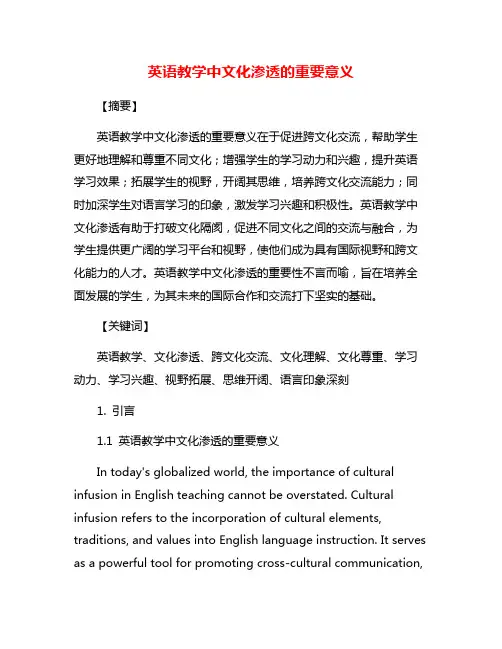 英语教学中文化渗透的重要意义

【摘要】

英语教学中文化渗透的重要意义在于促进跨文化交流，帮助学生更好地理解和尊重不同文化；增强学生的学习动力和兴趣，提升英语学习效果；拓展学生的视野，开阔其思维，培养跨文化交流能力；同时加深学生对语言学习的印象，激发学习兴趣和积极性。英语教学中文化渗透有助于打破文化隔阂，促进不同文化之间的交流与融合，为学生提供更广阔的学习平台和视野，使他们成为具有国际视野和跨文化能力的人才。英语教学中文化渗透的重要性不言而喻，旨在培养全面发展的学生，为其未来的国际合作和交流打下坚实的基础。

【关键词】

英语教学、文化渗透、跨文化交流、文化理解、文化尊重、学习动力、学习兴趣、视野拓展、思维开阔、语言印象深刻

1. 引言

1.1 英语教学中文化渗透的重要意义

In today's globalized world, the importance of cultural infusion in English teaching cannot be overstated. Cultural infusion refers to the incorporation of cultural elements, traditions, and values into English language instruction. It serves as a powerful tool for promoting cross-cultural communication,